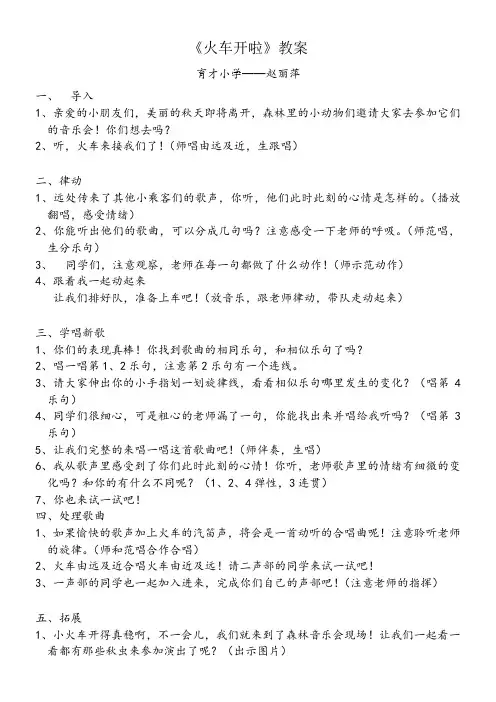 《火车开啦》教案

育才小学——赵丽萍

一、 导入

1、亲爱的小朋友们，美丽的秋天即将离开，森林里的小动物们邀请大家去参加它们的音乐会！你们想去吗？

2、听，火车来接我们了！（师唱由远及近，生跟唱）

二、律动

1、远处传来了其他小乘客们的歌声，你听，他们此时此刻的心情是怎样的。（播放翻唱，感受情绪）

2、你能听出他们的歌曲，可以分成几句吗？注意感受一下老师的呼吸。（师范唱，生分乐句）

3、 同学们，注意观察，老师在每一句都做了什么动作！（师示范动作）

4、跟着我一起动起来

让我们排好队，准备上车吧！（放音乐，跟老师律动，带队走动起来）

三、学唱新歌

1、你们的表现真棒！你找到歌曲的相同乐句，和相似乐句了吗？

2、唱一唱第 1、2 乐句，注意第 2 乐句有一个连线。

3、请大家伸出你的小手指划一划旋律线，看看相似乐句哪里发生的变化？（唱第 4 乐句）

4、同学们很细心，可是粗心的老师漏了一句，你能找出来并唱给我听吗？（唱第 3 乐句）

5、让我们完整的来唱一唱这首歌曲吧！（师伴奏，生唱）

6、我从歌声里感受到了你们此时此刻的心情！你听，老师歌声里的情绪有细微的变化吗？和你的有什么不同呢？（1、2、4 弹性，3 连贯）

7、你也来试一试吧！

四、处理歌曲

1、如果愉快的歌声加上火车的汽笛声，将会是一首动听的合唱曲呢！注意聆听老师的旋律。（师和范唱合作合唱）

2、火车由远及近合唱火车由近及远！请二声部的同学来试一试吧！

3、一声部的同学也一起加入进来，完成你们自己的声部吧！（注意老师的指挥）

五、拓展

1、小火车开得真稳啊，不一会儿，我们就来到了森林音乐会现场！让我们一起看一看都有那些秋虫来参加演出了呢？（出示图片）